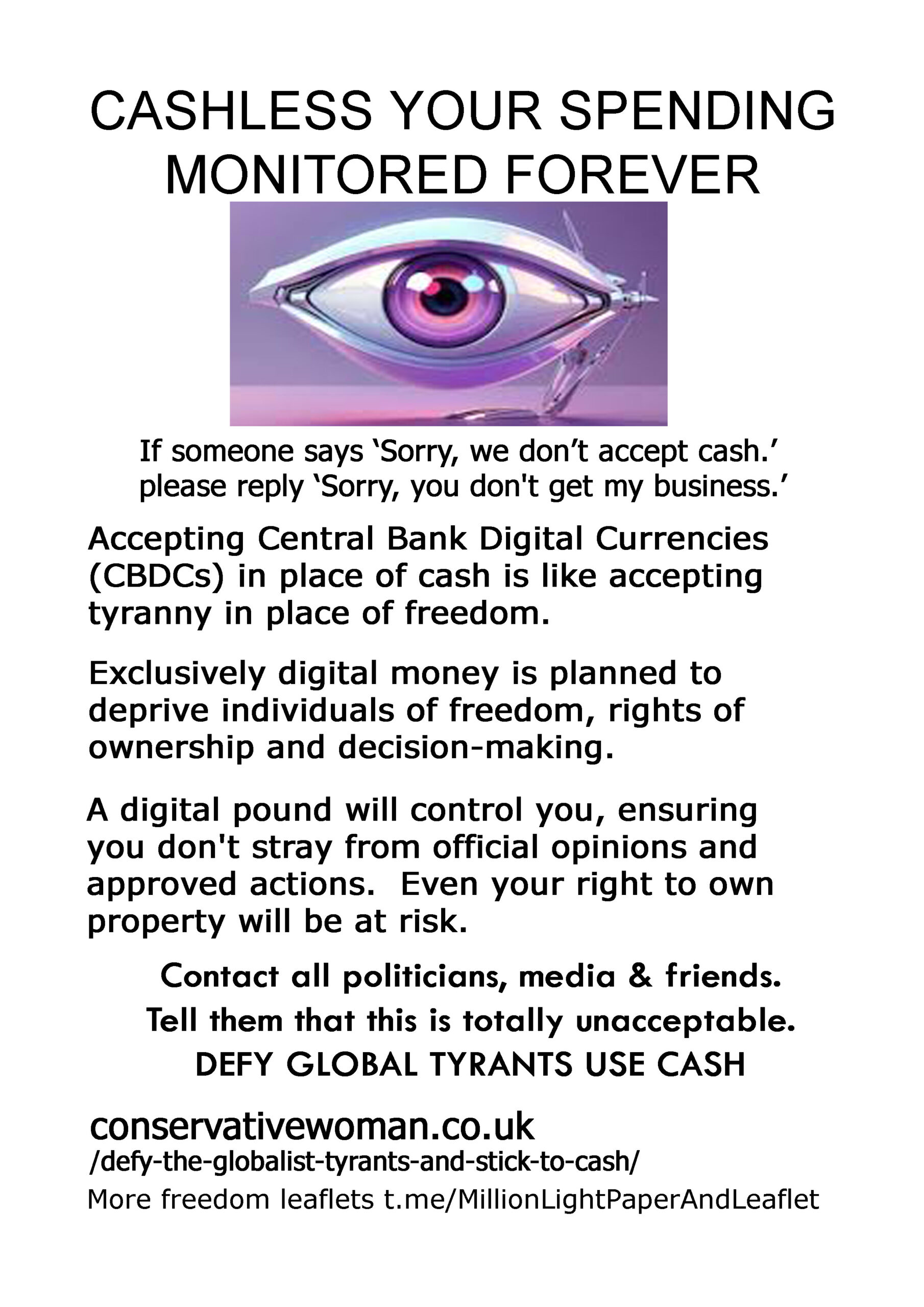 CASHLESS YOUR SPENDING MONITORED FOREVER

If someone says ‘Sorry, we don’t accept cash.’ please reply ‘Sorry, you don't get my business.’

Accepting Central Bank Digital Currencies (CBDCs) in place of cash is like accepting tyranny in place of freedom.

Exclusively digital money is planned to deprive individuals of freedom, rights of ownership and decision-making.

A digital pound will control you, ensuring you don't stray from official opinions and approved actions. Even your right to own property will be at risk.

Contact all politicians, media & friends.
Tell them that this is totally unacceptable.
DEFY GLOBAL TYRANTS USE CASH

conservativewoman.co.uk
/defy-the-globalist-tyrants-and-stick-to-cash/
More freedom leaflets t.me/MillionLightPaperAndLeaflet